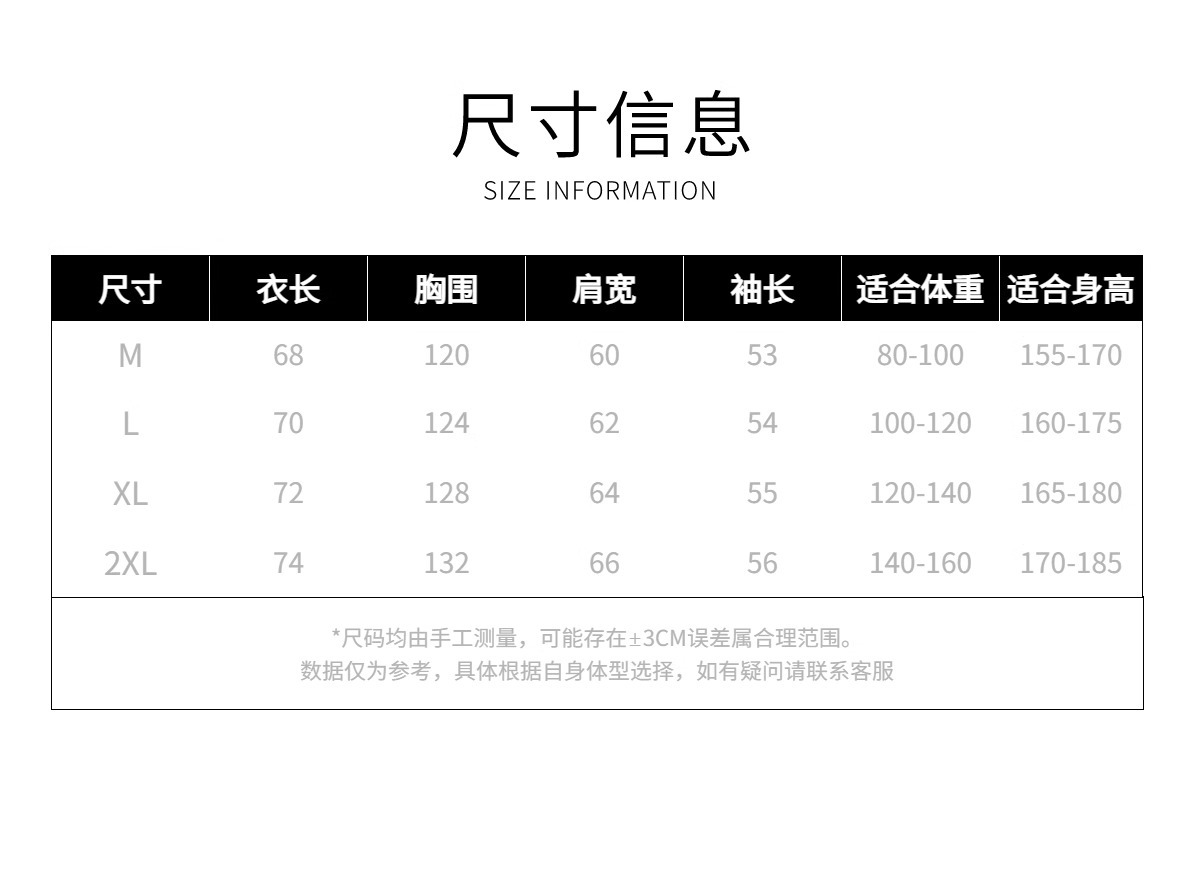 尺寸信息

SIZE INFORMATION

| 尺寸 | 衣长 | 胸围 | 肩宽 | 袖长 | 适合体重 | 适合身高 |
|---|---|---|---|---|---|---|
| M | 68 | 120 | 60 | 53 | 80-100 | 155-170 |
| L | 70 | 124 | 62 | 54 | 100-120 | 160-175 |
| XL | 72 | 128 | 64 | 55 | 120-140 | 165-180 |
| 2XL | 74 | 132 | 66 | 56 | 140-160 | 170-185 |

*尺码均由手工测量，可能存在±3CM误差属合理范围。
数据仅为参考，具体根据自身体型选择，如有疑问请联系客服